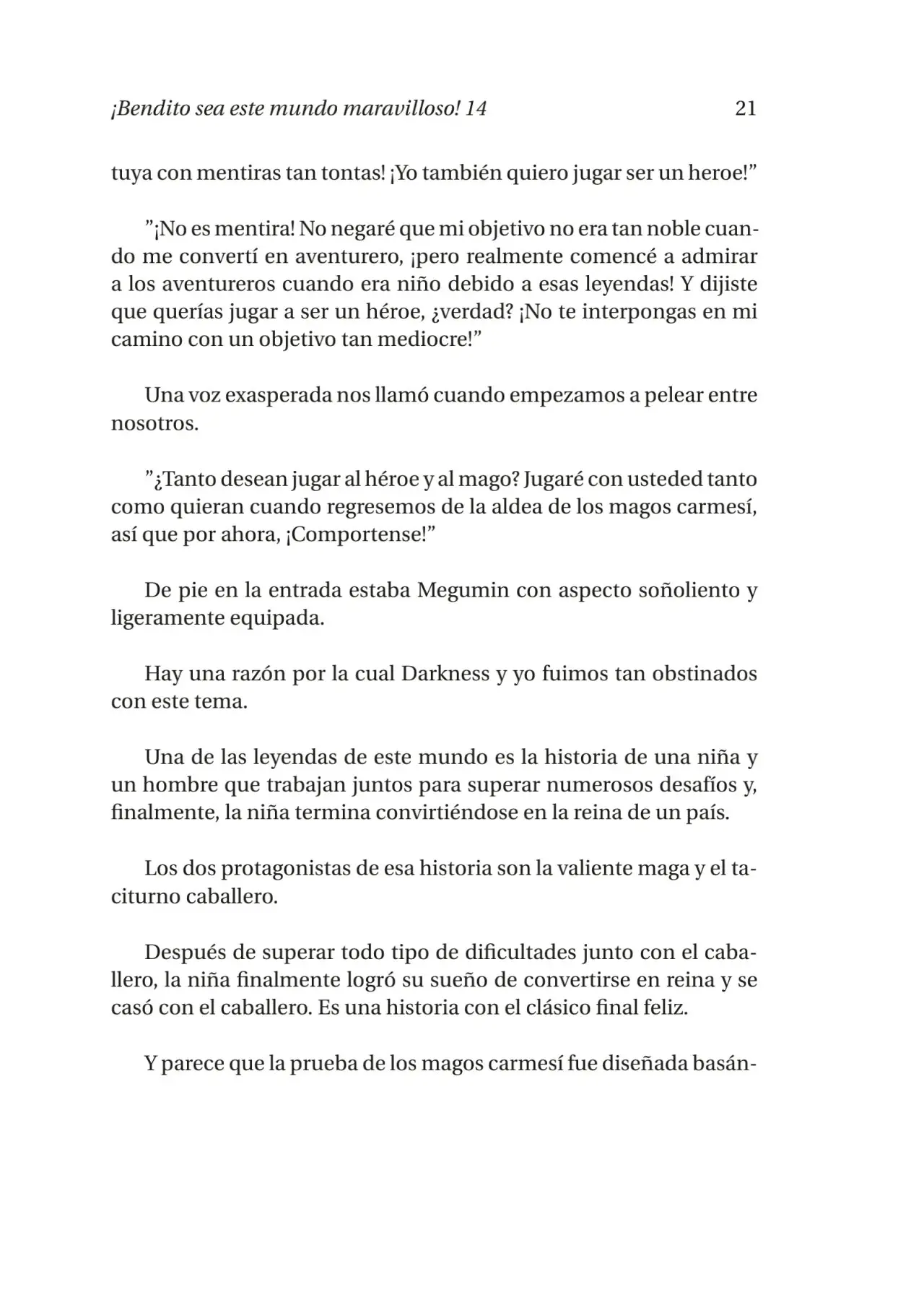 ¡Bendito sea este mundo maravilloso! 14 21

tuya con mentiras tan tontas! ¡Yo también quiero jugar ser un heroe!”

”¡No es mentira! No negaré que mi objetivo no era tan noble cuando me convertí en aventurero, ¡pero realmente comencé a admirar a los aventureros cuando era niño debido a esas leyendas! Y dijiste que querías jugar a ser un héroe, ¿verdad? ¡No te interpongas en mi camino con un objetivo tan mediocre!”

Una voz exasperada nos llamó cuando empezamos a pelear entre nosotros.

”¿Tanto desean jugar al héroe y al mago? Jugaré con usteded tanto como quieran cuando regresemos de la aldea de los magos carmesí, así que por ahora, ¡Comportense!”

De pie en la entrada estaba Megumin con aspecto soñoliento y ligeramente equipada.

Hay una razón por la cual Darkness y yo fuimos tan obstinados con este tema.

Una de las leyendas de este mundo es la historia de una niña y un hombre que trabajan juntos para superar numerosos desafíos y, finalmente, la niña termina convirtiéndose en la reina de un país.

Los dos protagonistas de esa historia son la valiente maga y el taciturno caballero.

Después de superar todo tipo de dificultades junto con el caballero, la niña finalmente logró su sueño de convertirse en reina y se casó con el caballero. Es una historia con el clásico final feliz.

Y parece que la prueba de los magos carmesí fue diseñada basán-